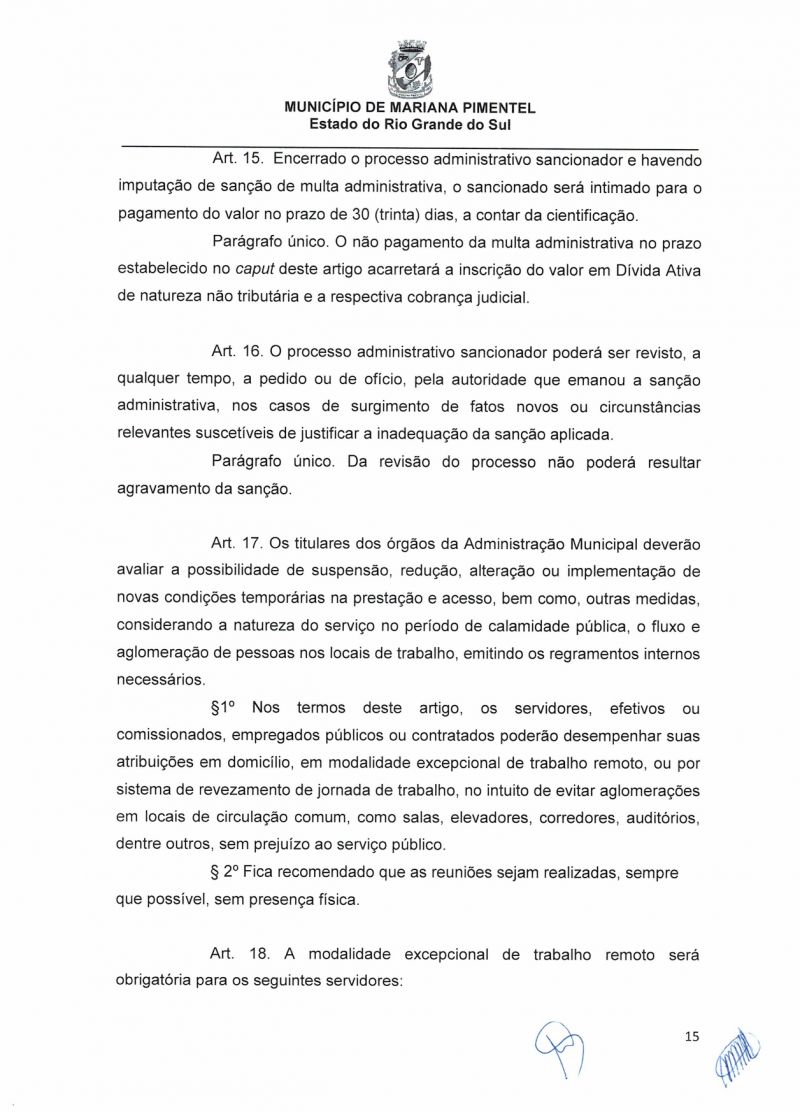 MUNICÍPIO DE MARIANA PIMENTEL
Estado do Rio Grande do Sul

Art. 15. Encerrado o processo administrativo sancionador e havendo imputação de sanção de multa administrativa, o sancionado será intimado para o pagamento do valor no prazo de 30 (trinta) dias, a contar da cientificação.

Parágrafo único. O não pagamento da multa administrativa no prazo estabelecido no caput deste artigo acarretará a inscrição do valor em Dívida Ativa de natureza não tributária e a respectiva cobrança judicial.

Art. 16. O processo administrativo sancionador poderá ser revisto, a qualquer tempo, a pedido ou de ofício, pela autoridade que emanou a sanção administrativa, nos casos de surgimento de fatos novos ou circunstâncias relevantes suscetíveis de justificar a inadequação da sanção aplicada.

Parágrafo único. Da revisão do processo não poderá resultar agravamento da sanção.

Art. 17. Os titulares dos órgãos da Administração Municipal deverão avaliar a possibilidade de suspensão, redução, alteração ou implementação de novas condições temporárias na prestação e acesso, bem como, outras medidas, considerando a natureza do serviço no período de calamidade pública, o fluxo e aglomeração de pessoas nos locais de trabalho, emitindo os regramentos internos necessários.

§1º Nos termos deste artigo, os servidores, efetivos ou comissionados, empregados públicos ou contratados poderão desempenhar suas atribuições em domicílio, em modalidade excepcional de trabalho remoto, ou por sistema de revezamento de jornada de trabalho, no intuito de evitar aglomerações em locais de circulação comum, como salas, elevadores, corredores, auditórios, dentre outros, sem prejuízo ao serviço público.

§ 2º Fica recomendado que as reuniões sejam realizadas, sempre que possível, sem presença física.

Art. 18. A modalidade excepcional de trabalho remoto será obrigatória para os seguintes servidores:

15